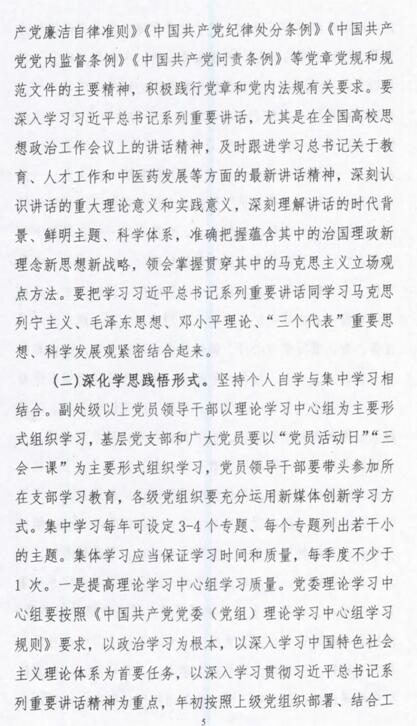 产党廉洁自律准则》《中国共产党纪律处分条例》《中国共产党党内监督条例》《中国共产党问责条例》等党章党规和规范文件的主要精神，积极践行党章和党内法规有关要求。要深入学习习近平总书记系列重要讲话，尤其是在全国高校思想政治工作会议上的讲话精神，及时跟进学习总书记关于教育、人才工作和中医药发展等方面的最新讲话精神，深刻认识讲话的重大理论意义和实践意义，深刻理解讲话的时代背景、鲜明主题、科学体系，准确把握蕴含其中的治国理政新理念新思想新战略，领会掌握贯穿其中的马克思主义立场观点方法。要把学习习近平总书记系列重要讲话同学习马克思列宁主义、毛泽东思想、邓小平理论、“三个代表”重要思想、科学发展观紧密结合起来。

(二)深化学思践悟形式。坚持个人自学与集中学习相结合。副处级以上党员领导干部以理论学习中心组为主要形式组织学习，基层党支部和广大党员要以“党员活动日”“三会一课”为主要形式组织学习，党员领导干部要带头参加所在支部学习教育，各级党组织要充分运用新媒体创新学习方式。集中学习每年可设定3-4个专题、每个专题列出若干小的主题。集体学习应当保证学习时间和质量，每季度不少于1次。一是提高理论学习中心组学习质量。党委理论学习中心组要按照《中国共产党党委（党组）理论学习中心组学习规则》要求，以政治学习为根本，以深入学习中国特色社会主义理论体系为首要任务，以深入学习贯彻习近平总书记系列重要讲话精神为重点，年初按照上级党组织部署、结合工

5